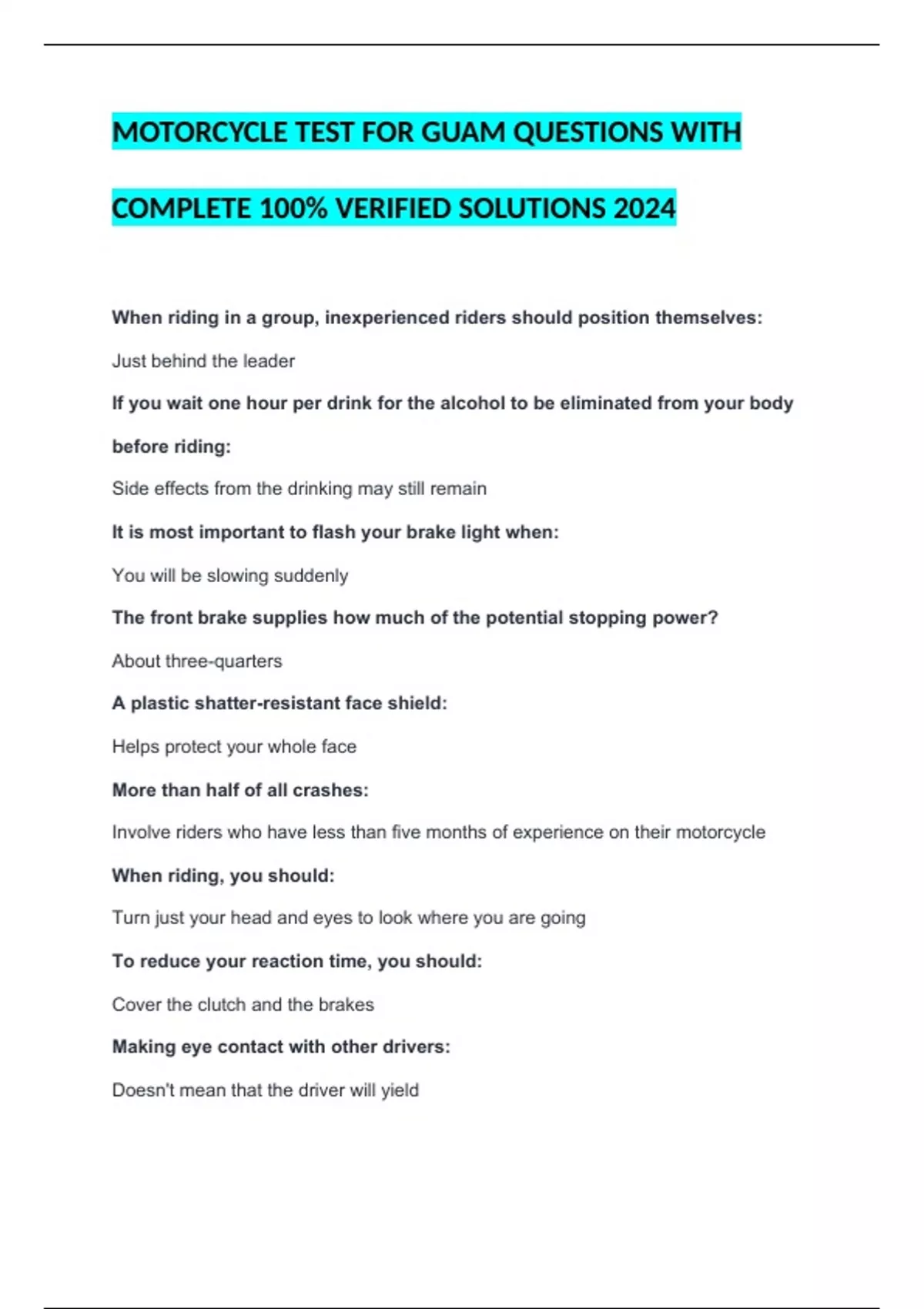 MOTORCYCLE TEST FOR GUAM QUESTIONS WITH COMPLETE 100% VERIFIED SOLUTIONS 2024

When riding in a group, inexperienced riders should position themselves:

Just behind the leader

If you wait one hour per drink for the alcohol to be eliminated from your body before riding:

Side effects from the drinking may still remain

It is most important to flash your brake light when:

You will be slowing suddenly

The front brake supplies how much of the potential stopping power?

About three-quarters

A plastic shatter-resistant face shield:

Helps protect your whole face

More than half of all crashes:

Involve riders who have less than five months of experience on their motorcycle

When riding, you should:

Turn just your head and eyes to look where you are going

To reduce your reaction time, you should:

Cover the clutch and the brakes

Making eye contact with other drivers:

Doesn't mean that the driver will yield